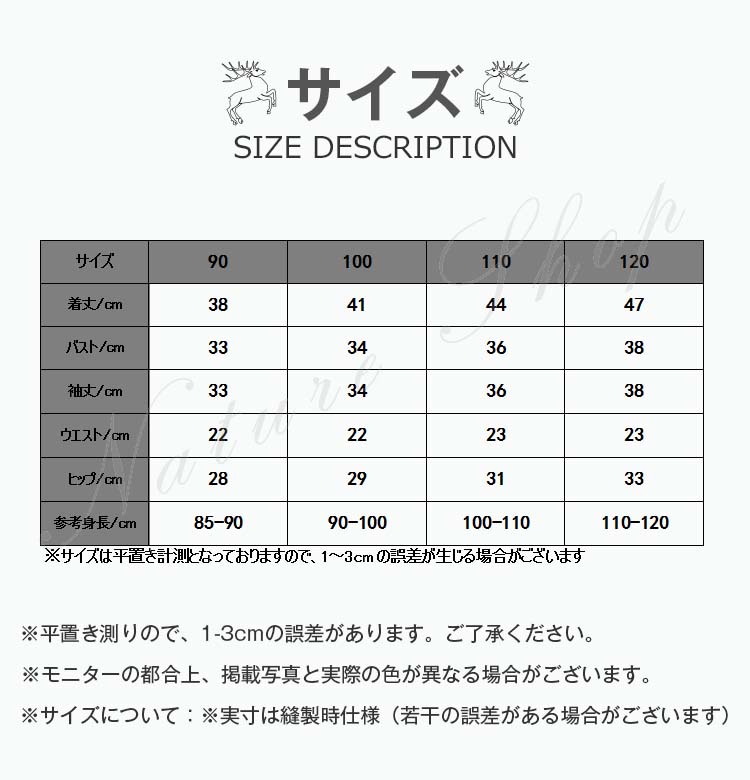 サイズ
SIZE DESCRIPTION

| サイズ | 90 | 100 | 110 | 120 |
|---|---|---|---|---|
| 着丈/cm | 38 | 41 | 44 | 47 |
| バスト/cm | 33 | 34 | 36 | 38 |
| 袖丈/cm | 33 | 34 | 36 | 38 |
| ウエスト/cm | 22 | 22 | 23 | 23 |
| ヒップ/cm | 28 | 29 | 31 | 33 |
| 参考身長/cm | 85-90 | 90-100 | 100-110 | 110-120 |

※サイズは平置き計測となっておりますので、1～3cmの誤差が生じる場合がございます

※平置き測りので、1-3cmの誤差があります。ご了承ください。

※モニターの都合上、掲載写真と実際の色が異なる場合がございます。

※サイズについて：※実寸は縫製時仕様（若干の誤差がある場合がございます）

Nature Shop